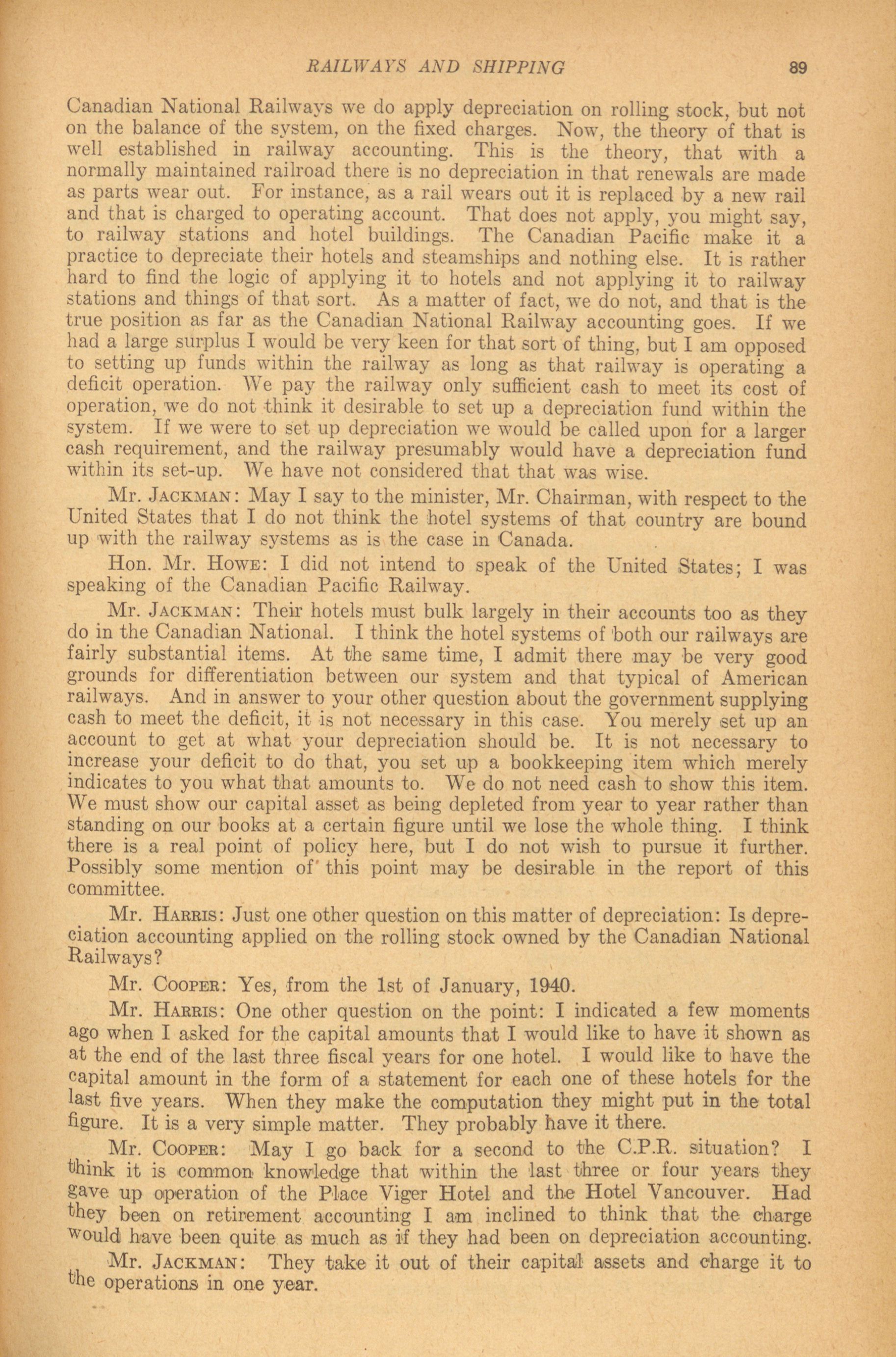 RAILWAYS AND SHIPPING 89

Canadian National Railways we do apply depreciation on rolling stock, but not on the balance of the system, on the fixed charges. Now, the theory of that is well established in railway accounting. This is the theory, that with a normally maintained railroad there is no depreciation in that renewals are made as parts wear out. For instance, as a rail wears out it is replaced by a new rail and that is charged to operating account. That does not apply, you might say, to railway stations and hotel buildings. The Canadian Pacific make it a practice to depreciate their hotels and steamships and nothing else. It is rather hard to find the logic of applying it to hotels and not applying it to railway stations and things of that sort. As a matter of fact, we do not, and that is the true position as far as the Canadian National Railway accounting goes. If we had a large surplus I would be very keen for that sort of thing, but I am opposed to setting up funds within the railway as long as that railway is operating a deficit operation. We pay the railway only sufficient cash to meet its cost of operation, we do not think it desirable to set up a depreciation fund within the system. If we were to set up depreciation we would be called upon for a larger cash requirement, and the railway presumably would have a depreciation fund within its set-up. We have not considered that that was wise.

Mr. JACKMAN: May I say to the minister, Mr. Chairman, with respect to the United States that I do not think the hotel systems of that country are bound up with the railway systems as is the case in Canada.

Hon. Mr. HOWE: I did not intend to speak of the United States; I was speaking of the Canadian Pacific Railway.

Mr. JACKMAN: Their hotels must bulk largely in their accounts too as they do in the Canadian National. I think the hotel systems of both our railways are fairly substantial items. At the same time, I admit there may be very good grounds for differentiation between our system and that typical of American railways. And in answer to your other question about the government supplying cash to meet the deficit, it is not necessary in this case. You merely set up an account to get at what your depreciation should be. It is not necessary to increase your deficit to do that, you set up a bookkeeping item which merely indicates to you what that amounts to. We do not need cash to show this item. We must show our capital asset as being depleted from year to year rather than standing on our books at a certain figure until we lose the whole thing. I think there is a real point of policy here, but I do not wish to pursue it further. Possibly some mention of this point may be desirable in the report of this committee.

Mr. HARRIS: Just one other question on this matter of depreciation: Is depreciation accounting applied on the rolling stock owned by the Canadian National Railways?

Mr. COOPER: Yes, from the 1st of January, 1940.

Mr. HARRIS: One other question on the point: I indicated a few moments ago when I asked for the capital amounts that I would like to have it shown as at the end of the last three fiscal years for one hotel. I would like to have the capital amount in the form of a statement for each one of these hotels for the last five years. When they make the computation they might put in the total figure. It is a very simple matter. They probably have it there.

Mr. COOPER: May I go back for a second to the C.P.R. situation? I think it is common knowledge that within the last three or four years they gave up operation of the Place Viger Hotel and the Hotel Vancouver. Had they been on retirement accounting I am inclined to think that the charge would have been quite as much as if they had been on depreciation accounting.

Mr. JACKMAN: They take it out of their capital assets and charge it to the operations in one year.